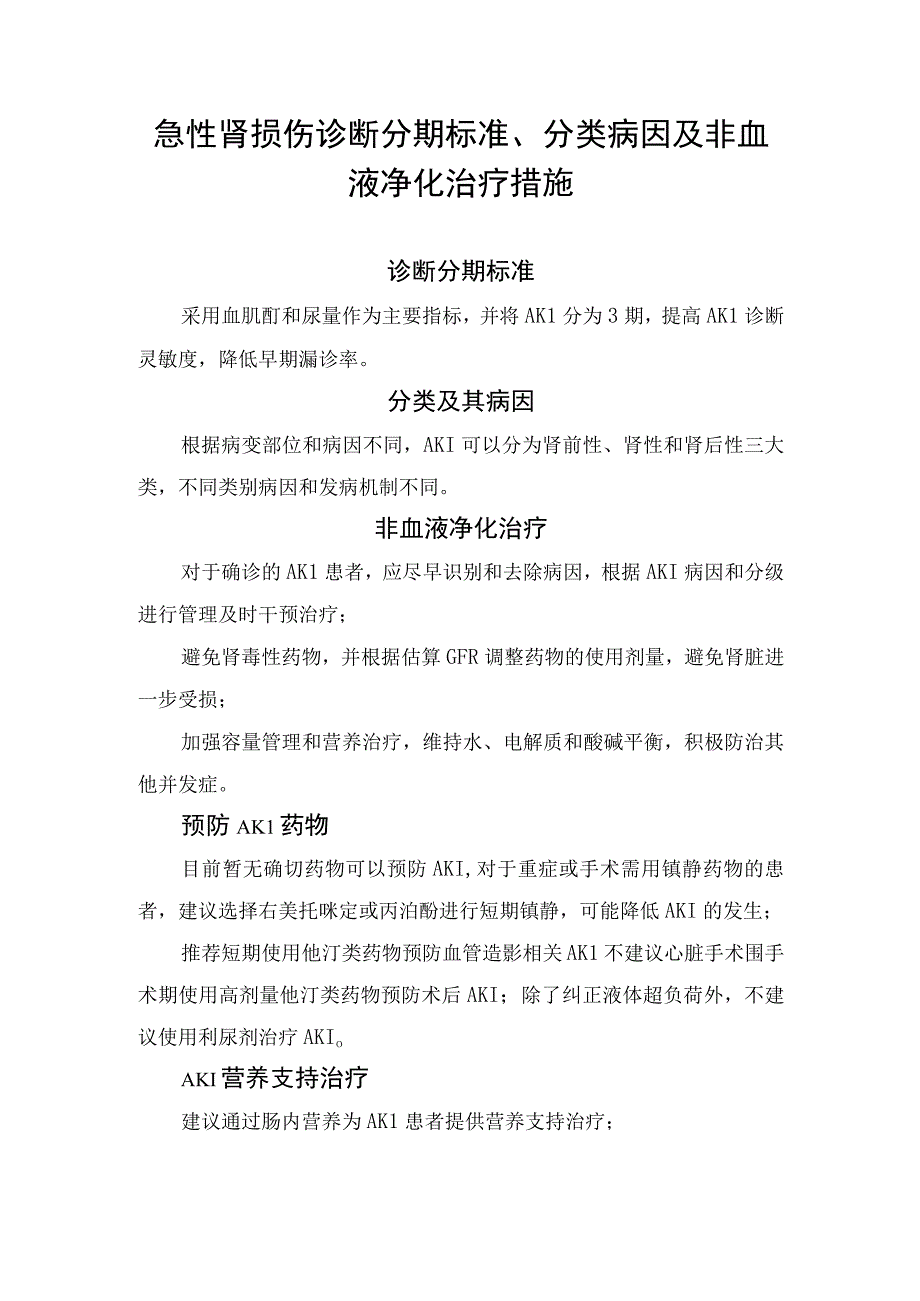 急性肾损伤诊断分期标准、分类病因及非血液净化治疗措施

诊断分期标准

采用血肌酐和尿量作为主要指标，并将AK1分为3期，提高AK1诊断灵敏度，降低早期漏诊率。

分类及其病因

根据病变部位和病因不同，AKI可以分为肾前性、肾性和肾后性三大类，不同类别病因和发病机制不同。

非血液净化治疗

对于确诊的AK1患者，应尽早识别和去除病因，根据AKI病因和分级进行管理及时干预治疗；

避免肾毒性药物，并根据估算GFR调整药物的使用剂量，避免肾脏进一步受损；

加强容量管理和营养治疗，维持水、电解质和酸碱平衡，积极防治其他并发症。

预防AK1药物

目前暂无确切药物可以预防AKI,对于重症或手术需用镇静药物的患者，建议选择右美托咪定或丙泊酚进行短期镇静，可能降低AKI的发生；

推荐短期使用他汀类药物预防血管造影相关AK1不建议心脏手术围手术期使用高剂量他汀类药物预防术后AKI；除了纠正液体超负荷外，不建议使用利尿剂治疗AKI。

AKI营养支持治疗

建议通过肠内营养为AK1患者提供营养支持治疗；